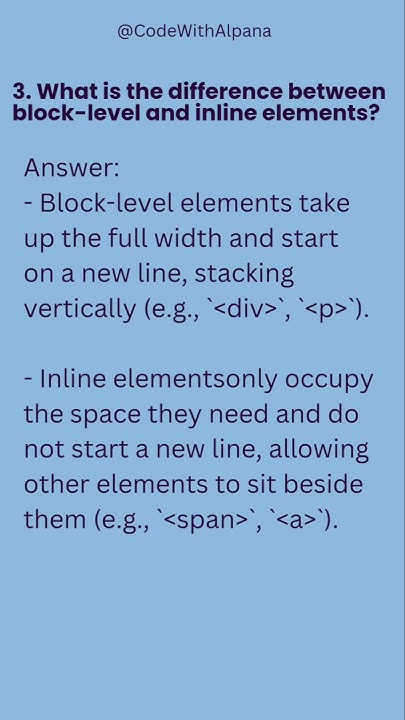 @CodeWithAlpana

3. What is the difference between block-level and inline elements?

Answer:
- Block-level elements take up the full width and start on a new line, stacking vertically (e.g., `<div>`, `<p>`).

- Inline elementsonly occupy the space they need and do not start a new line, allowing other elements to sit beside them (e.g., `<span>`, `<a>`).